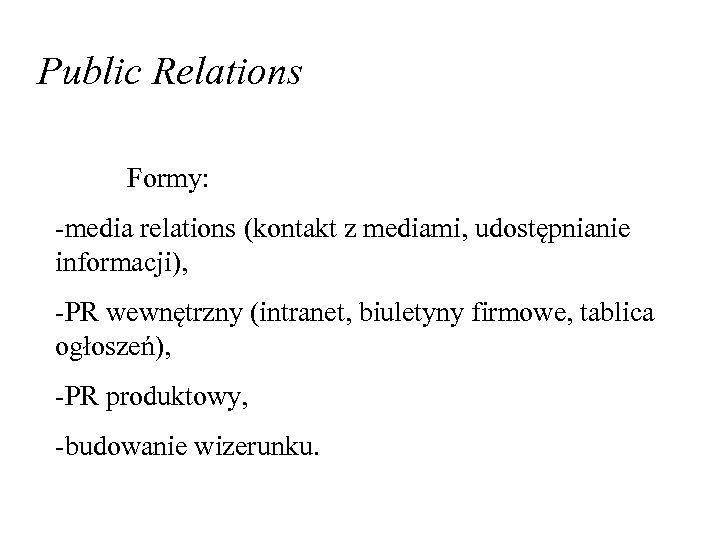 Public Relations

Formy:

-media relations (kontakt z mediami, udostępnianie informacji),

-PR wewnętrzny (intranet, biuletyny firmowe, tablica ogłoszeń),

-PR produktowy,

-budowanie wizerunku.